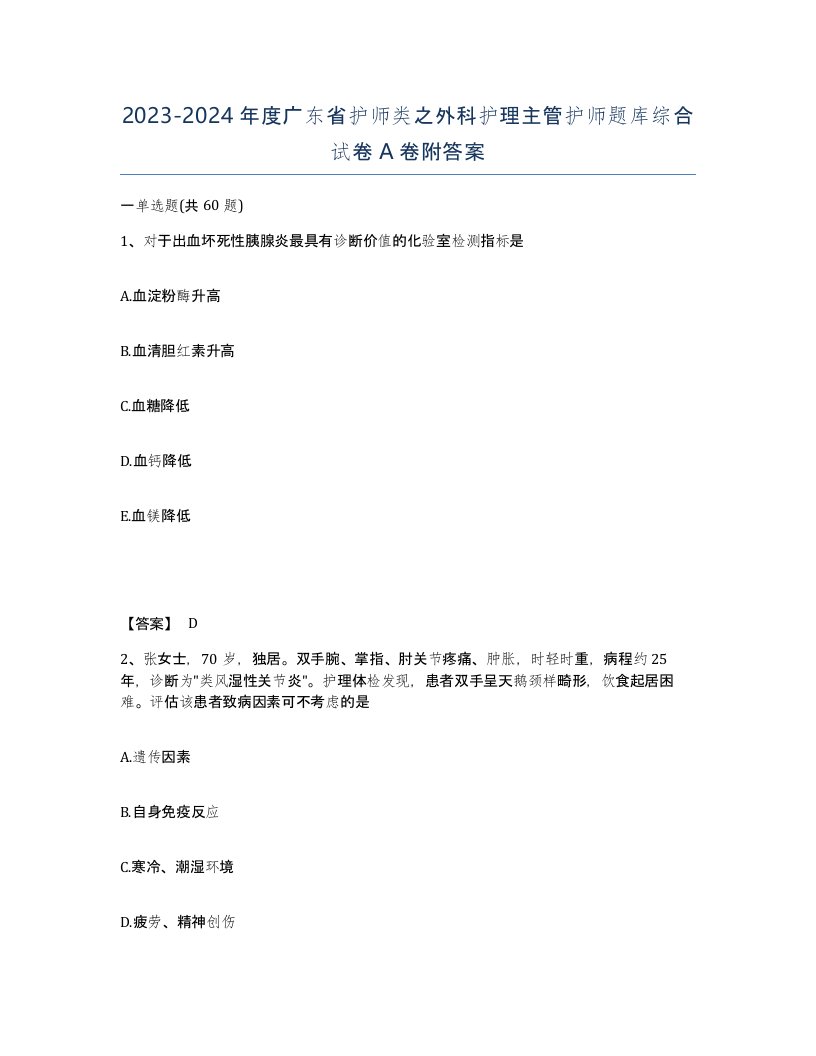 2023-2024年度广东省护师类之外科护理主管护师题库综合试卷A卷附答案

一单选题(共60题)

1、对于出血坏死性胰腺炎最具有诊断价值的化验室检测指标是

A.血淀粉酶升高

B.血清胆红素升高

C.血糖降低

D.血钙降低

E.血镁降低

【答案】 D

2、张女士，70岁，独居。双手腕、掌指、肘关节疼痛、肿胀，时轻时重，病程约25年，诊断为"类风湿性关节炎"。护理体检发现，患者双手呈天鹅颈样畸形，饮食起居困难。评估该患者致病因素可不考虑的是

A.遗传因素

B.自身免疫反应

C.寒冷、潮湿环境

D.疲劳、精神创伤